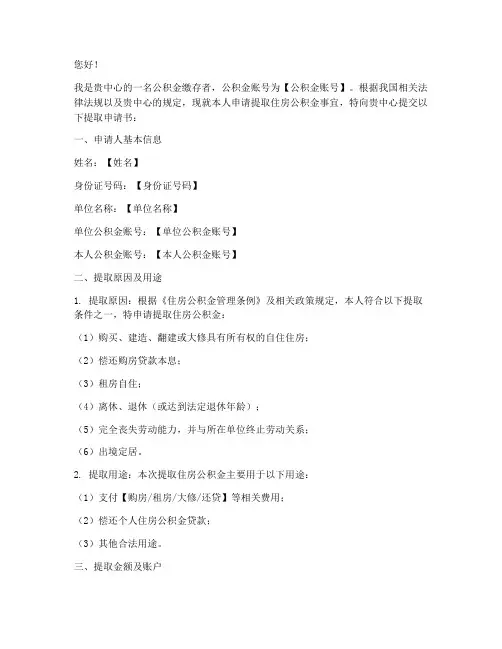 您好！

我是贵中心的一名公积金缴存者，公积金账号为【公积金账号】。根据我国相关法律法规以及贵中心的规定，现就本人申请提取住房公积金事宜，特向贵中心提交以下提取申请书：

一、申请人基本信息

姓名：【姓名】

身份证号码：【身份证号码】

单位名称：【单位名称】

单位公积金账号：【单位公积金账号】

本人公积金账号：【本人公积金账号】

二、提取原因及用途

1. 提取原因：根据《住房公积金管理条例》及相关政策规定，本人符合以下提取条件之一，特申请提取住房公积金：

（1）购买、建造、翻建或大修具有所有权的自住住房；

（2）偿还购房贷款本息；

（3）租房自住；

（4）离休、退休（或达到法定退休年龄）；

（5）完全丧失劳动能力，并与所在单位终止劳动关系；

（6）出境定居。

2. 提取用途：本次提取住房公积金主要用于以下用途：

（1）支付【购房/租房/大修/还贷】等相关费用；

（2）偿还个人住房公积金贷款；

（3）其他合法用途。

三、提取金额及账户